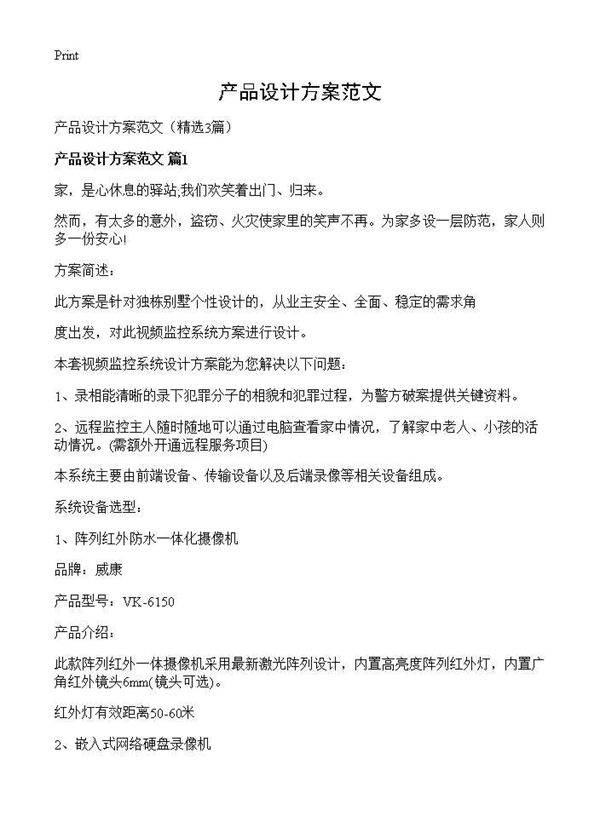 Print

产品设计方案范文

产品设计方案范文（精选3篇）

产品设计方案范文 篇1

家，是心休息的驿站;我们欢笑着出门、归来。

然而，有太多的意外，盗窃、火灾使家里的笑声不再。为家多设一层防范，家人则多一份安心!

方案简述：

此方案是针对独栋别墅个性设计的，从业主安全、全面、稳定的需求角

度出发，对此视频监控系统方案进行设计。

本套视频监控系统设计方案能为您解决以下问题：

1、录相能清晰的录下犯罪分子的相貌和犯罪过程，为警方破案提供关键资料。

2、远程监控主人随时随地可以通过电脑查看家中情况，了解家中老人、小孩的活动情况。(需额外开通远程服务项目)

本系统主要由前端设备、传输设备以及后端录像等相关设备组成。

系统设备选型：

1、阵列红外防水一体化摄像机

品牌：威康

产品型号：VK-6150

产品介绍：

此款阵列红外一体摄像机采用最新激光阵列设计，内置高亮度阵列红外灯，内置广角红外镜头6mm(镜头可选)。

红外灯有效距离50-60米

2、嵌入式网络硬盘录像机